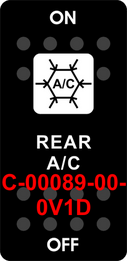 ON

A/C

REAR
A/C
C-00089-00-0V1D

OFF